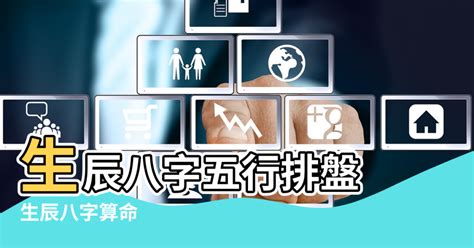 生辰八字五行排盤

生辰八字算命